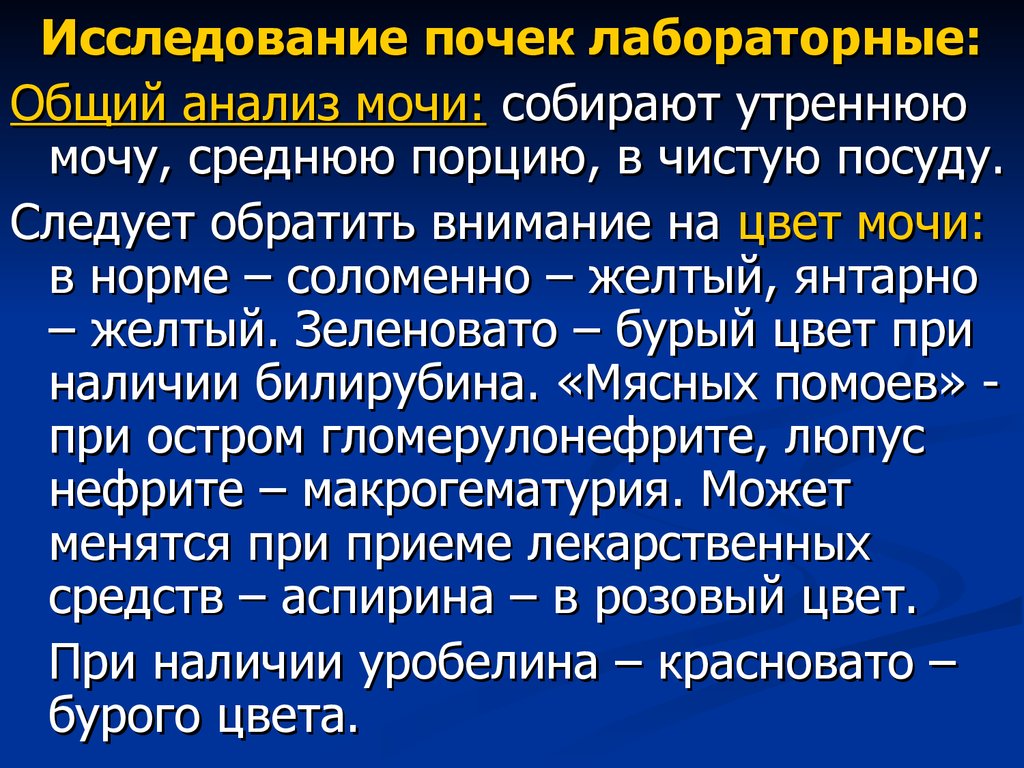 Исследование почек лабораторные:

Общий анализ мочи: собирают утреннюю мочу, среднюю порцию, в чистую посуду.

Следует обратить внимание на цвет мочи: в норме – соломенно – желтый, янтарно – желтый. Зеленовато – бурый цвет при наличии билирубина. «Мясных помоев» - при остром гломерулонефрите, люпус нефрите – макрогематурия. Может менятся при приеме лекарственных средств – аспирина – в розовый цвет.

При наличии уробелина – красновато – бурого цвета.